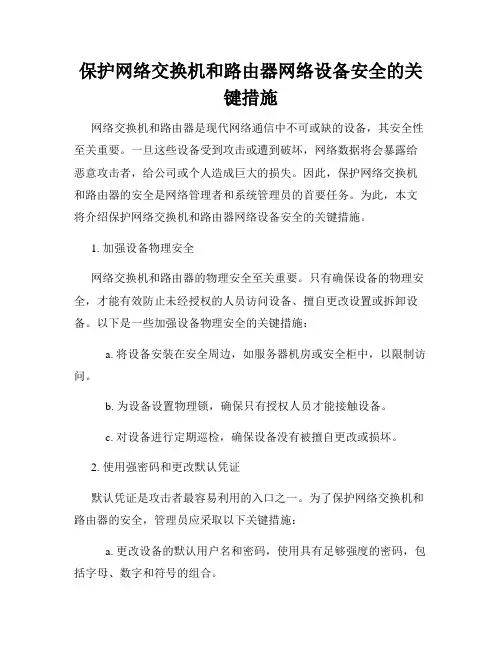 保护网络交换机和路由器网络设备安全的关键措施

网络交换机和路由器是现代网络通信中不可或缺的设备，其安全性至关重要。一旦这些设备受到攻击或遭到破坏，网络数据将会暴露给恶意攻击者，给公司或个人造成巨大的损失。因此，保护网络交换机和路由器的安全是网络管理者和系统管理员的首要任务。为此，本文将介绍保护网络交换机和路由器网络设备安全的关键措施。

1. 加强设备物理安全

网络交换机和路由器的物理安全至关重要。只有确保设备的物理安全，才能有效防止未经授权的人员访问设备、擅自更改设置或拆卸设备。以下是一些加强设备物理安全的关键措施：

a. 将设备安装在安全周边，如服务器机房或安全柜中，以限制访问。

b. 为设备设置物理锁，确保只有授权人员才能接触设备。

c. 对设备进行定期巡检，确保设备没有被擅自更改或损坏。

2. 使用强密码和更改默认凭证

默认凭证是攻击者最容易利用的入口之一。为了保护网络交换机和路由器的安全，管理员应采取以下关键措施：

a. 更改设备的默认用户名和密码，使用具有足够强度的密码，包括字母、数字和符号的组合。